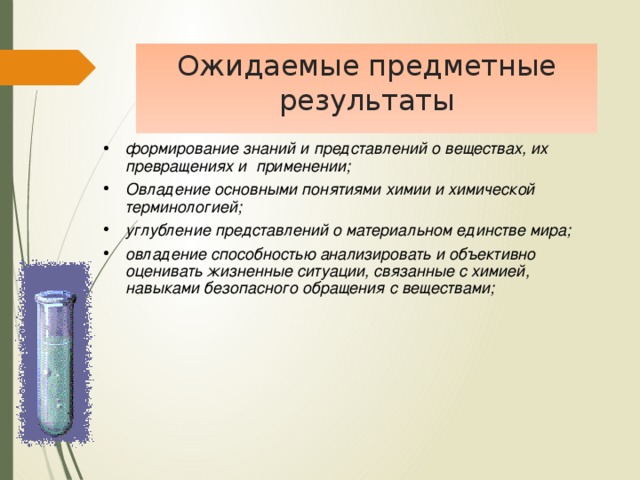 Ожидаемые предметные результаты

• формирование знаний и представлений о веществах, их превращениях и применении;
• Овладение основными понятиями химии и химической терминологией;
• углубление представлений о материальном единстве мира;
• овладение способностью анализировать и объективно оценивать жизненные ситуации, связанные с химией, навыками безопасного обращения с веществами;